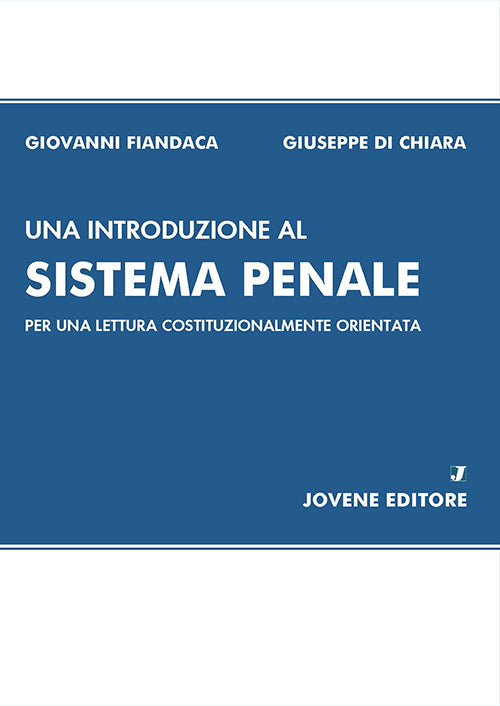 GIOVANNI FIANDACA GIUSEPPE DI CHIARA

UNA INTRODUZIONE AL
SISTEMA PENALE
PER UNA LETTURA COSTITUZIONALMENTE ORIENTATA

J
JOVENE EDITORE